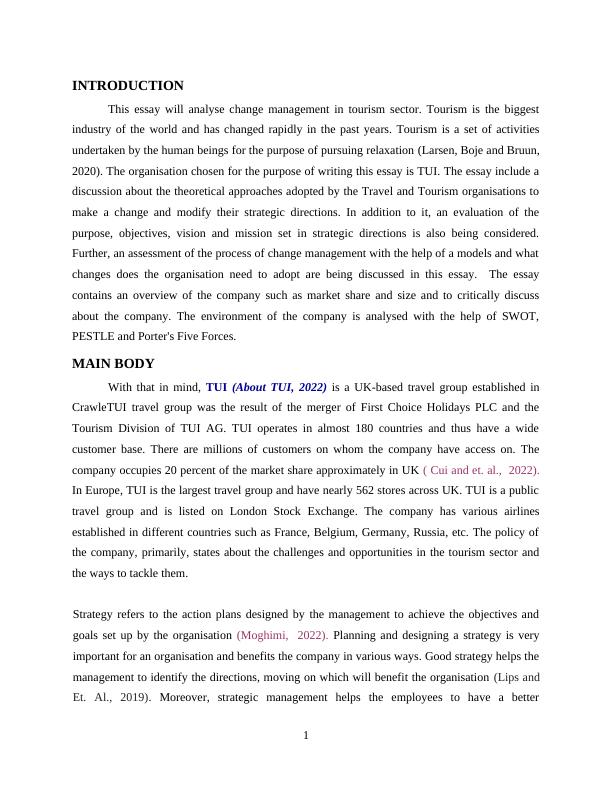 INTRODUCTION

This essay will analyse change management in tourism sector. Tourism is the biggest industry of the world and has changed rapidly in the past years. Tourism is a set of activities undertaken by the human beings for the purpose of pursuing relaxation (Larsen, Boje and Bruun, 2020). The organisation chosen for the purpose of writing this essay is TUI. The essay include a discussion about the theoretical approaches adopted by the Travel and Tourism organisations to make a change and modify their strategic directions. In addition to it, an evaluation of the purpose, objectives, vision and mission set in strategic directions is also being considered. Further, an assessment of the process of change management with the help of a models and what changes does the organisation need to adopt are being discussed in this essay. The essay contains an overview of the company such as market share and size and to critically discuss about the company. The environment of the company is analysed with the help of SWOT, PESTLE and Porter's Five Forces.

MAIN BODY

With that in mind, TUI (About TUI, 2022) is a UK-based travel group established in CrawleTUI travel group was the result of the merger of First Choice Holidays PLC and the Tourism Division of TUI AG. TUI operates in almost 180 countries and thus have a wide customer base. There are millions of customers on whom the company have access on. The company occupies 20 percent of the market share approximately in UK ( Cui and et. al., 2022). In Europe, TUI is the largest travel group and have nearly 562 stores across UK. TUI is a public travel group and is listed on London Stock Exchange. The company has various airlines established in different countries such as France, Belgium, Germany, Russia, etc. The policy of the company, primarily, states about the challenges and opportunities in the tourism sector and the ways to tackle them.

Strategy refers to the action plans designed by the management to achieve the objectives and goals set up by the organisation (Moghimi, 2022). Planning and designing a strategy is very important for an organisation and benefits the company in various ways. Good strategy helps the management to identify the directions, moving on which will benefit the organisation (Lips and Et. Al., 2019). Moreover, strategic management helps the employees to have a better

1